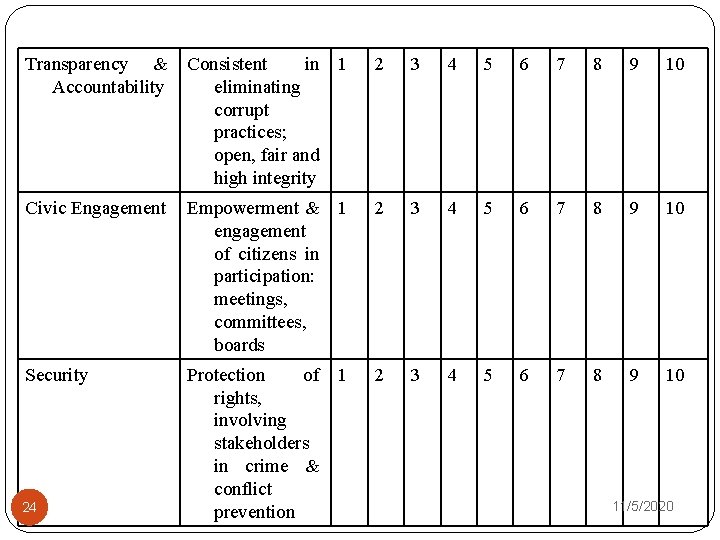 | Transparency & Accountability | Consistent in eliminating corrupt practices; open, fair and high integrity | 1 | 2 | 3 | 4 | 5 | 6 | 7 | 8 | 9 | 10 |
|---|---|---|---|---|---|---|---|---|---|---|---|
| Civic Engagement | Empowerment & engagement of citizens in participation: meetings, committees, boards | 1 | 2 | 3 | 4 | 5 | 6 | 7 | 8 | 9 | 10 |
| Security | Protection of rights, involving stakeholders in crime & conflict prevention | 1 | 2 | 3 | 4 | 5 | 6 | 7 | 8 | 9 | 10 |

24

11/5/2020